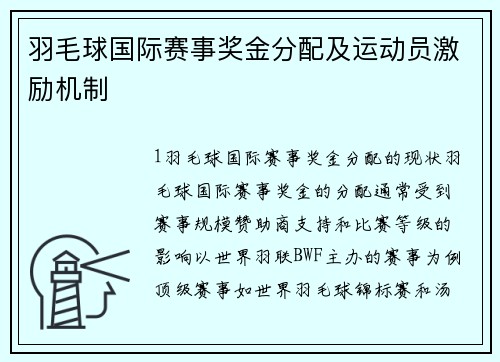 羽毛球国际赛事奖金分配及运动员激励机制

1羽毛球国际赛事奖金分配的现状羽毛球国际赛事奖金的分配通常受到赛事规模赞助商支持和比赛等级的影响以世界羽联BWF主办的赛事为例顶级赛事如世界羽毛球锦标赛和汤